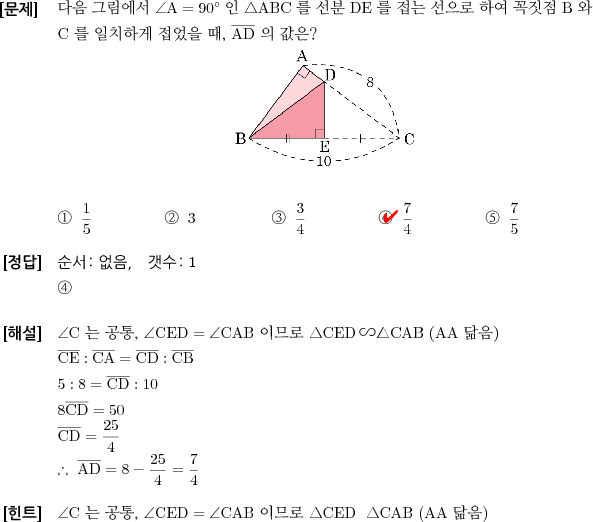 [문제] 다음 그림에서 $\angle A = 90°$ 인 $\triangle ABC$ 를 선분 DE 를 접는 선으로 하여 꼭짓점 B 와 C 를 일치하게 접었을 때, $\overline{AD}$ 의 값은?

A
D
8
B
E
C
10

① $\frac{1}{5}$ ② 3 ③ $\frac{3}{4}$ ④ $\frac{7}{4}$ ⑤ $\frac{7}{5}$

[정답] 순서: 없음, 갯수: 1
④

[해설] $\angle C$ 는 공통, $\angle CED = \angle CAB$ 이므로 $\triangle CED \backsim \triangle CAB$ (AA 닮음)
$\overline{CE} : \overline{CA} = \overline{CD} : \overline{CB}$
$5 : 8 = \overline{CD} : 10$
$8\overline{CD} = 50$
$\overline{CD} = \frac{25}{4}$
$\therefore \overline{AD} = 8 - \frac{25}{4} = \frac{7}{4}$

[힌트] $\angle C$ 는 공통, $\angle CED = \angle CAB$ 이므로 $\triangle CED$ $\triangle CAB$ (AA 닮음)